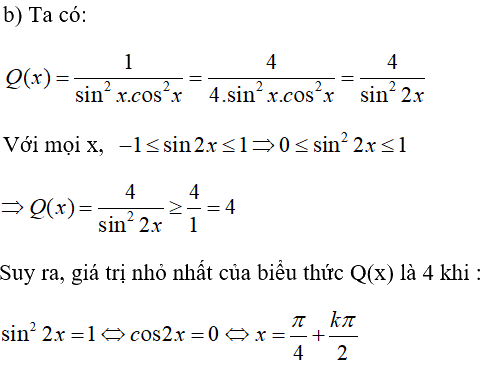 b) Ta có:

$Q(x) = \frac{1}{\sin^2 x.\cos^2 x} = \frac{4}{4.\sin^2 x.\cos^2 x} = \frac{4}{\sin^2 2x}$

Với mọi x, $-1 \le \sin 2x \le 1 \Rightarrow 0 \le \sin^2 2x \le 1$

$\Rightarrow Q(x) = \frac{4}{\sin^2 2x} \ge \frac{4}{1} = 4$

Suy ra, giá trị nhỏ nhất của biểu thức Q(x) là 4 khi :

$\sin^2 2x = 1 \Leftrightarrow \cos 2x = 0 \Leftrightarrow x = \frac{\pi}{4} + \frac{k\pi}{2}$